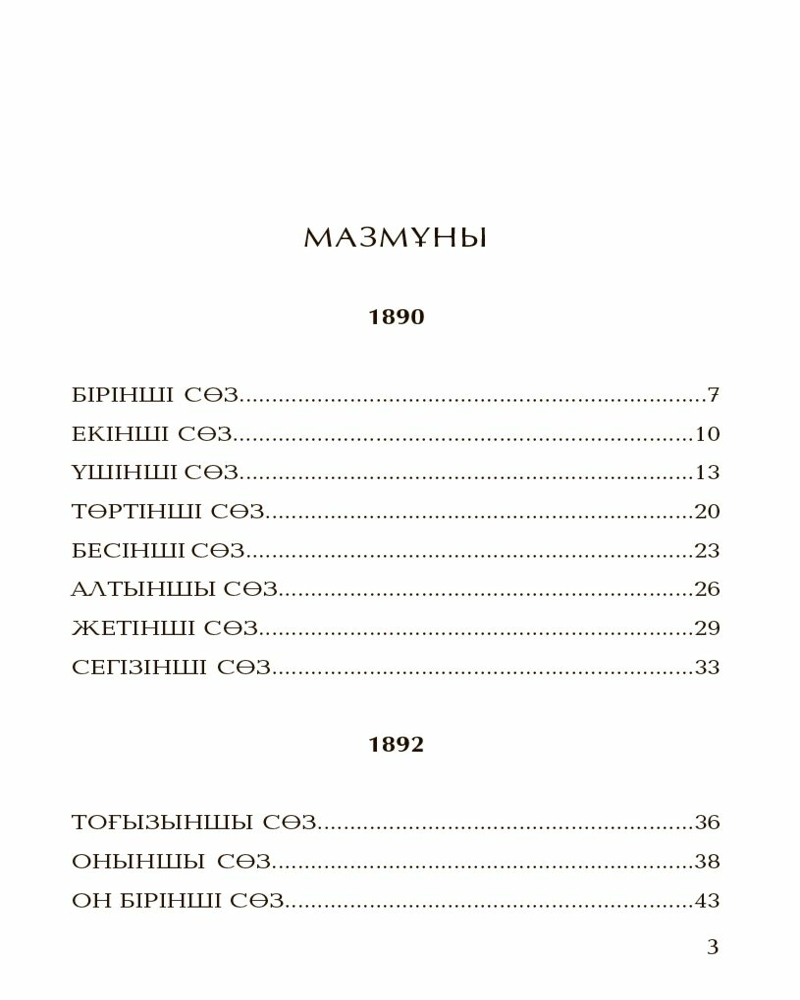 МАЗМҰНЫ

1890

БІРІНШІ СӨЗ 7
ЕКІНШІ СӨЗ 10
ҮШІНШІ СӨЗ 13
ТӨРТІНШІ СӨЗ 20
БЕСІНШІ СӨЗ 23
АЛТЫНШЫ СӨЗ 26
ЖЕТІНШІ СӨЗ 29
СЕГІЗІНШІ СӨЗ 33

1892

ТОҒЫЗЫНШЫ СӨЗ 36
ОНЫНШЫ СӨЗ 38
ОН БІРІНШІ СӨЗ 43

3